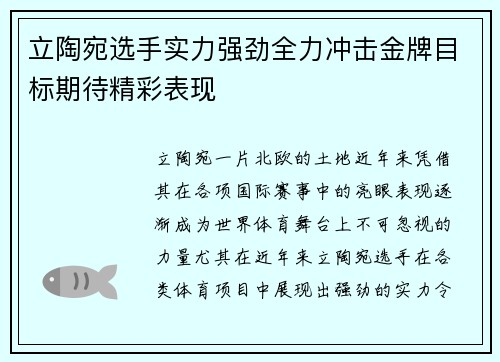 立陶宛选手实力强劲全力冲击金牌目标期待精彩表现

立陶宛一片北欧的土地近年来凭借其在各项国际赛事中的亮眼表现逐渐成为世界体育舞台上不可忽视的力量尤其在近年来立陶宛选手在各类体育项目中展现出强劲的实力令